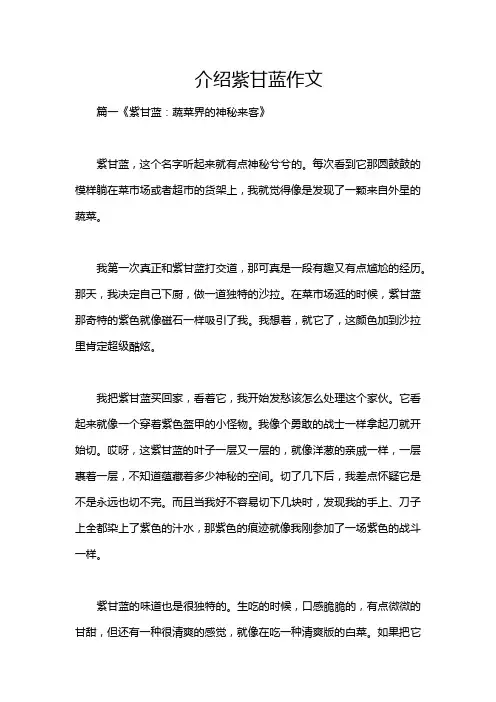 介绍紫甘蓝作文

篇一《紫甘蓝：蔬菜界的神秘来客》

紫甘蓝，这个名字听起来就有点神秘兮兮的。每次看到它那圆鼓鼓的模样躺在菜市场或者超市的货架上，我就觉得像是发现了一颗来自外星的蔬菜。

我第一次真正和紫甘蓝打交道，那可真是一段有趣又有点尴尬的经历。那天，我决定自己下厨，做一道独特的沙拉。在菜市场逛的时候，紫甘蓝那奇特的紫色就像磁石一样吸引了我。我想着，就它了，这颜色加到沙拉里肯定超级酷炫。

我把紫甘蓝买回家，看着它，我开始发愁该怎么处理这个家伙。它看起来就像一个穿着紫色盔甲的小怪物。我像个勇敢的战士一样拿起刀就开始切。哎呀，这紫甘蓝的叶子一层又一层的，就像洋葱的亲戚一样，一层裹着一层，不知道蕴藏着多少神秘的空间。切了几下后，我差点怀疑它是不是永远也切不完。而且当我好不容易切下几块时，发现我的手上、刀子上全都染上了紫色的汁水，那紫色的痕迹就像我刚参加了一场紫色的战斗一样。

紫甘蓝的味道也是很独特的。生吃的时候，口感脆脆的，有点微微的甘甜，但还有一种很清爽的感觉，就像在吃一种清爽版的白菜。如果把它